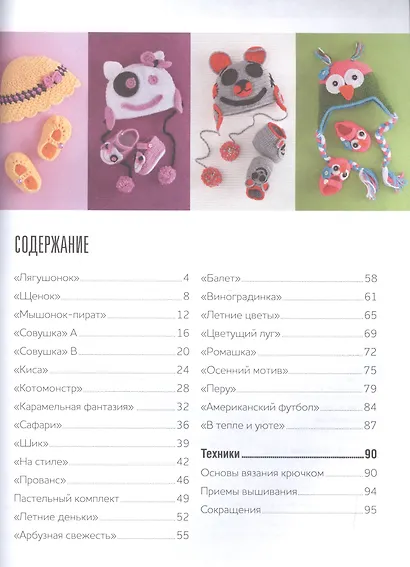 СОДЕРЖАНИЕ

«Лягушонок» 4
«Щенок» 8
«Мышонок-пират» 12
«Совушка» А 16
«Совушка» В 20
«Киса» 24
«Котомонстр» 28
«Карамельная фантазия» 32
«Сафари» 36
«Шик» 39
«На стиле» 42
«Прованс» 46
Пастельный комплект 49
«Летние деньки» 52
«Арбузная свежесть» 55

«Балет» 58
«Виноградинка» 61
«Летние цветы» 65
«Цветущий луг» 69
«Ромашка» 72
«Осенний мотив» 75
«Перу» 79
«Американский футбол» 84
«В тепле и уюте» 87

Техники 90
Основы вязания крючком 90
Приемы вышивания 94
Сокращения 95